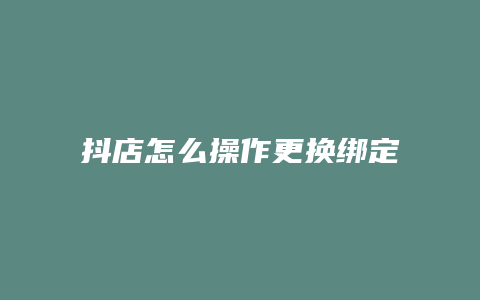 抖店怎么操作更换绑定